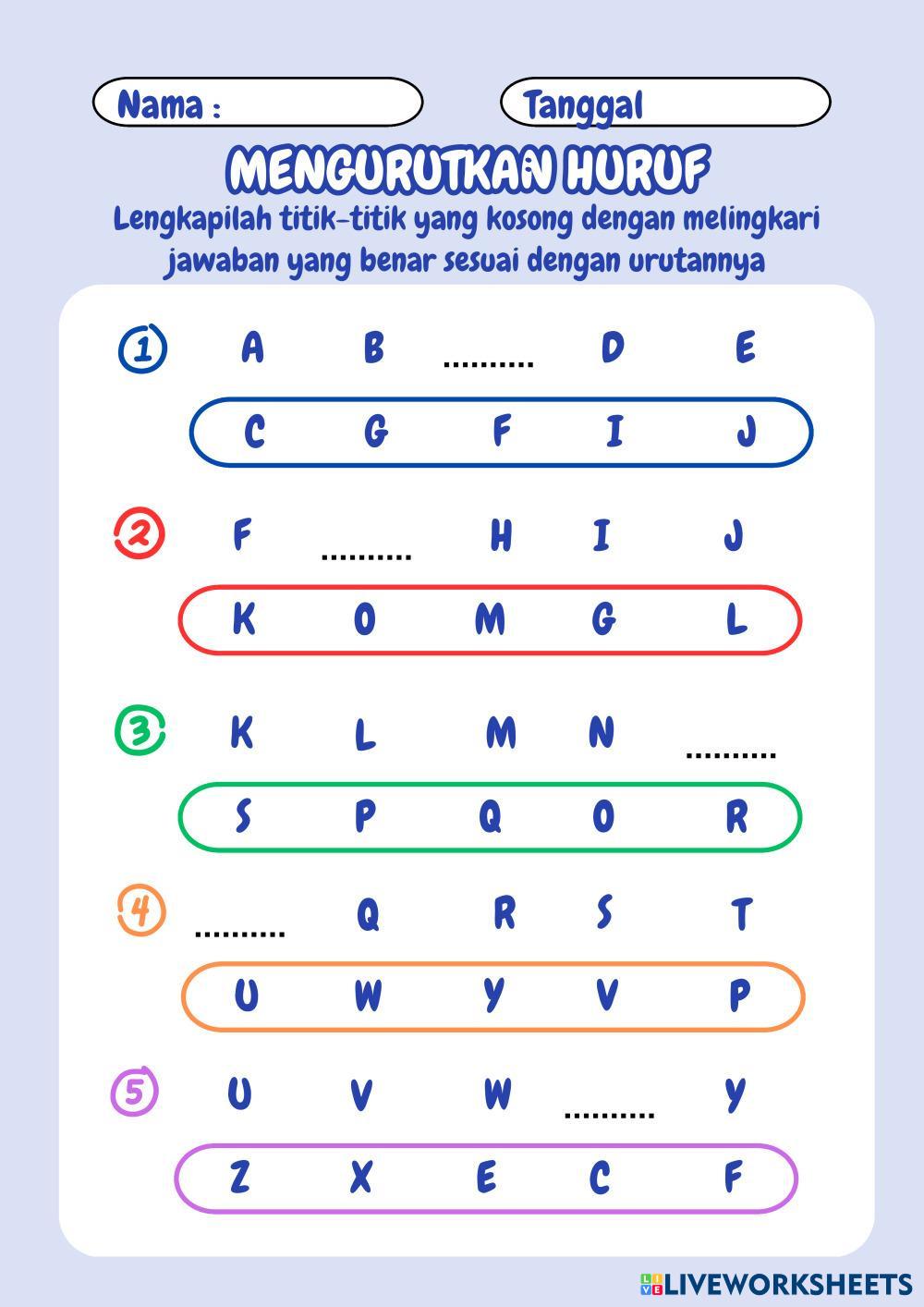 Nama :

Tanggal

MENGURUTKAN HURUF

Lengkapilah titik-titik yang kosong dengan melingkari jawaban yang benar sesuai dengan urutannya

1 A B .......... D E

C G F I J

2 F .......... H I J

K O M G L

3 K L M N ..........

S P Q O R

4 .......... Q R S T

U W Y V P

5 U V W .......... Y

Z X E C F

LIVEWORKSHEETS